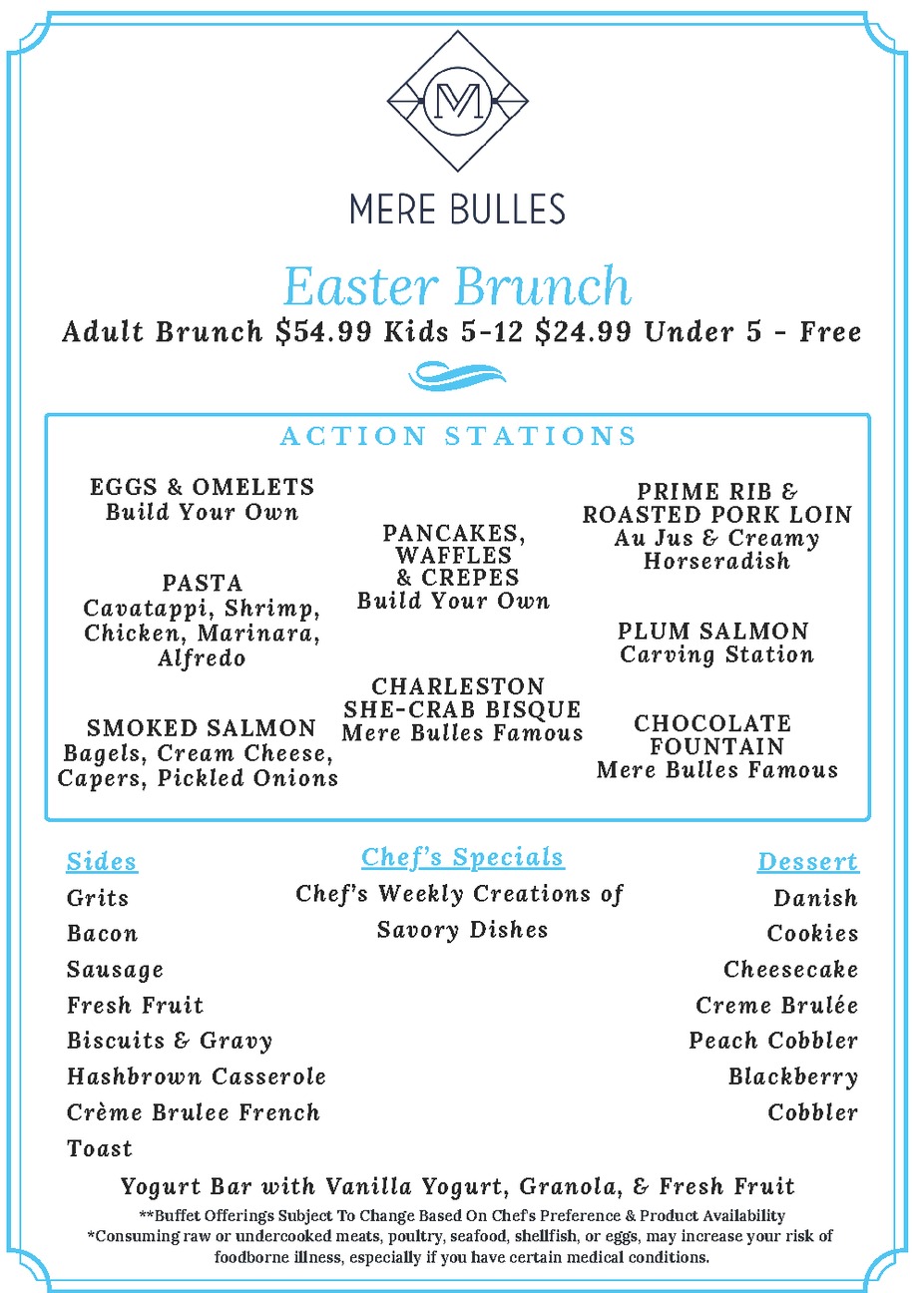 M

MERE BULLES

Easter Brunch

Adult Brunch $54.99 Kids 5-12 $24.99 Under 5 - Free

ACTION STATIONS

EGGS & OMELETS
Build Your Own

PASTA
Cavatappi, Shrimp, Chicken, Marinara, Alfredo

SMOKED SALMON
Bagels, Cream Cheese, Capers, Pickled Onions

PANCAKES, WAFFLES & CREPES
Build Your Own

CHARLESTON SHE-CRAB BISQUE
Mere Bulles Famous

PRIME RIB & ROASTED PORK LOIN
Au Jus & Creamy Horseradish

PLUM SALMON
Carving Station

CHOCOLATE FOUNTAIN
Mere Bulles Famous

Sides
Grits
Bacon
Sausage
Fresh Fruit
Biscuits & Gravy
Hashbrown Casserole
Crème Brulee French Toast

Chef's Specials
Chef's Weekly Creations of Savory Dishes

Dessert
Danish
Cookies
Cheesecake
Creme Brulée
Peach Cobbler
Blackberry Cobbler

Yogurt Bar with Vanilla Yogurt, Granola, & Fresh Fruit

**Buffet Offerings Subject To Change Based On Chef's Preference & Product Availability
*Consuming raw or undercooked meats, poultry, seafood, shellfish, or eggs, may increase your risk of foodborne illness, especially if you have certain medical conditions.